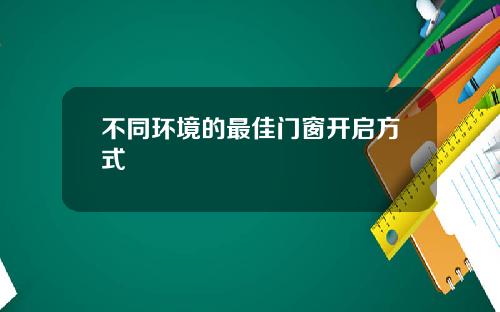 不同环境的最佳门窗开启方式